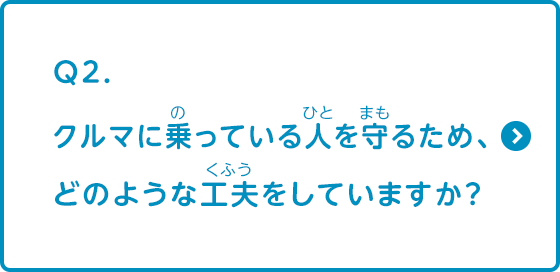 Q2.

クルマに乗(の)っている人(ひと)を守(まも)るため、どのような工夫(くふう)をしていますか?